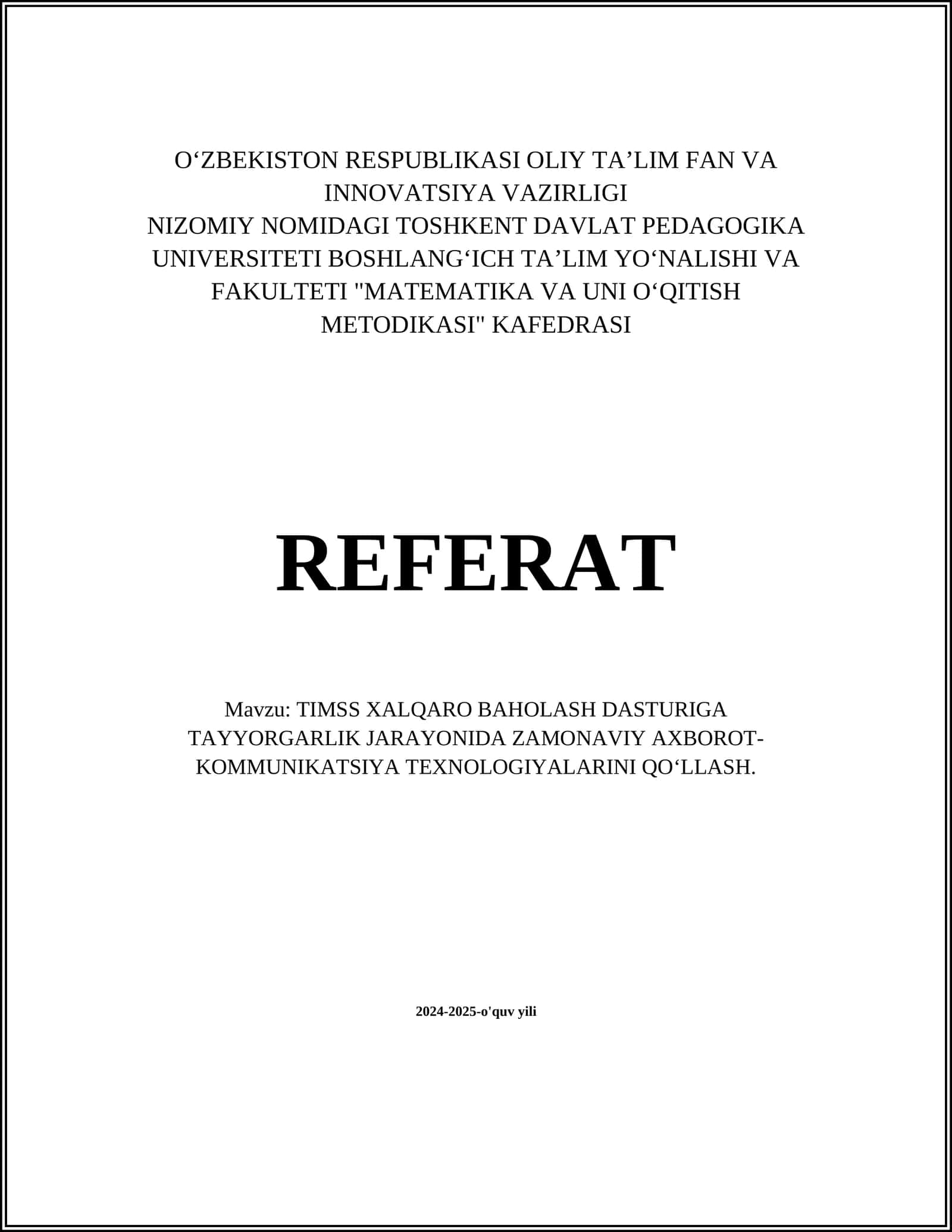 O‘ZBEKISTON RESPUBLIKASI OLIY TA’LIM FAN VA INNOVATSIYA VAZIRLIGI
NIZOMIY NOMIDAGI TOSHKENT DAVLAT PEDAGOGIKA UNIVERSITETI BOSHLANG‘ICH TA’LIM YO‘NALISHI VA FAKULTETI "MATEMATIKA VA UNI O‘QITISH METODIKASI" KAFEDRASI

REFERAT

Mavzu: TIMSS XALQARO BAHOLASH DASTURIGA TAYYORGARLIK JARAYONIDA ZAMONAVIY AXBOROT-KOMMUNIKATSIYA TEXNOLOGIYALARINI QO‘LLASH.

2024-2025-o'quv yili